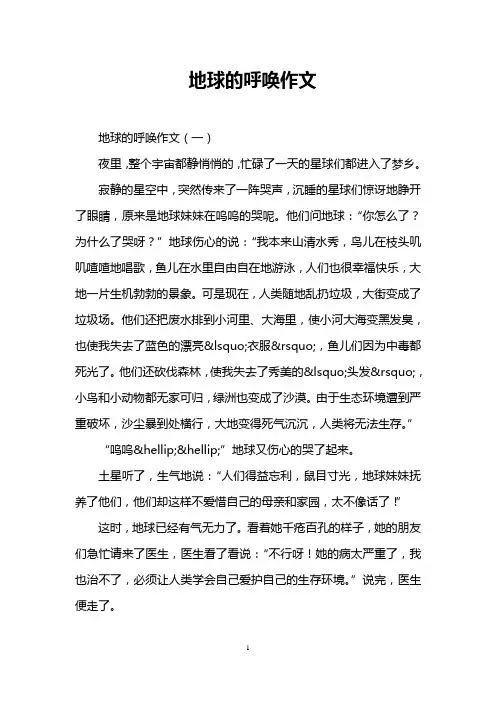 地球的呼唤作文

地球的呼唤作文（一）

夜里，整个宇宙都静悄悄的，忙碌了一天的星球们都进入了梦乡。

寂静的星空中，突然传来了一阵哭声，沉睡的星球们惊讶地睁开了眼睛，原来是地球妹妹在呜呜的哭呢。他们问地球：“你怎么了？为什么了哭呀？”地球伤心的说：“我本来山清水秀，鸟儿在枝头叽叽喳喳地唱歌，鱼儿在水里自由自在地游泳，人们也很幸福快乐，大地一片生机勃勃的景象。可是现在，人类随地乱扔垃圾，大街变成了垃圾场。他们还把废水排到小河里、大海里，使小河大海变黑发臭，也使我失去了蓝色的漂亮&lsquo;衣服&rsquo;，鱼儿们因为中毒都死光了。他们还砍伐森林，使我失去了秀美的&lsquo;头发&rsquo;，小鸟和小动物都无家可归，绿洲也变成了沙漠。由于生态环境遭到严重破坏，沙尘暴到处横行，大地变得死气沉沉，人类将无法生存。”

“呜呜&hellip;&hellip;”地球又伤心的哭了起来。

土星听了，生气地说：“人们得益忘利，鼠目寸光，地球妹妹抚养了他们，他们却这样不爱惜自己的母亲和家园，太不像话了！”

这时，地球已经有气无力了。看着她千疮百孔的样子，她的朋友们急忙请来了医生，医生看了看说：“不行呀！她的病太严重了，我也治不了，必须让人类学会自己爱护自己的生存环境。”说完，医生便走了。

1